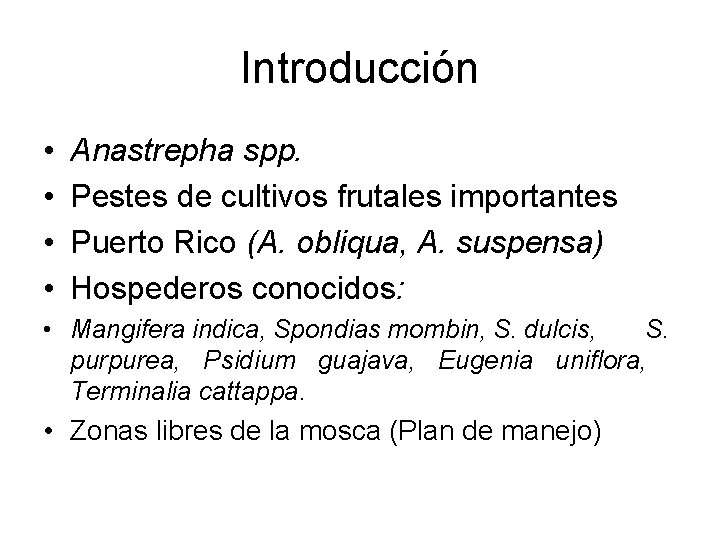 Introducción

• Anastrepha spp.
• Pestes de cultivos frutales importantes
• Puerto Rico (A. obliqua, A. suspensa)
• Hospederos conocidos:
• Mangifera indica, Spondias mombin, S. dulcis, S. purpurea, Psidium guajava, Eugenia uniflora, Terminalia cattappa.
• Zonas libres de la mosca (Plan de manejo)